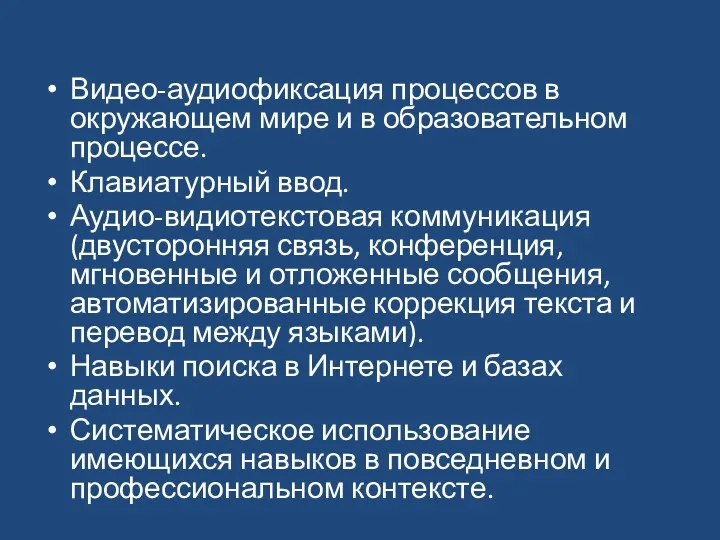 • Видео-аудиофиксация процессов в окружающем мире и в образовательном процессе.
• Клавиатурный ввод.
• Аудио-видиотекстовая коммуникация (двусторонняя связь, конференция, мгновенные и отложенные сообщения, автоматизированные коррекция текста и перевод между языками).
• Навыки поиска в Интернете и базах данных.
• Систематическое использование имеющихся навыков в повседневном и профессиональном контексте.